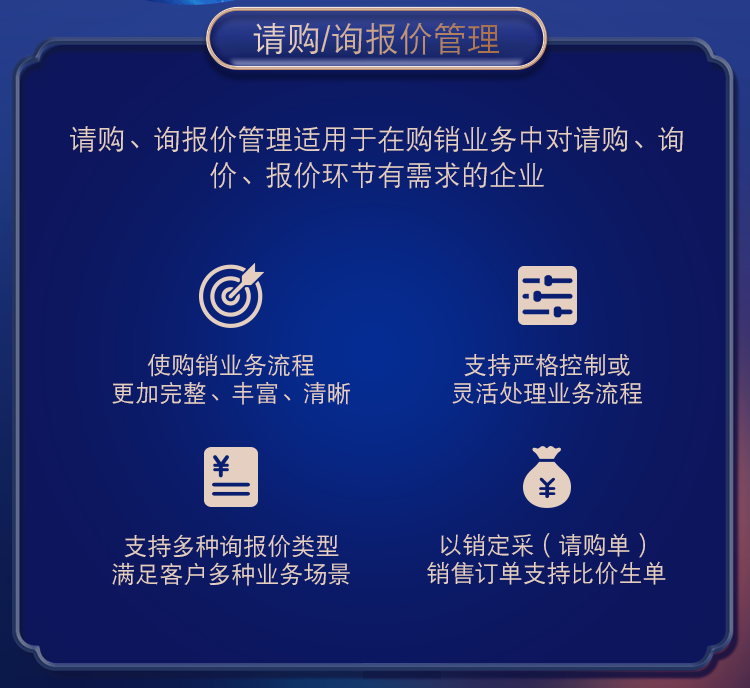 请购/询报价管理

请购、询报价管理适用于在购销业务中对请购、询价、报价环节有需求的企业

使购销业务流程
更加完整、丰富、清晰

支持严格控制或
灵活处理业务流程

¥

支持多种询报价类型
满足客户多种业务场景

¥

以销定采（请购单）
销售订单支持比价生单